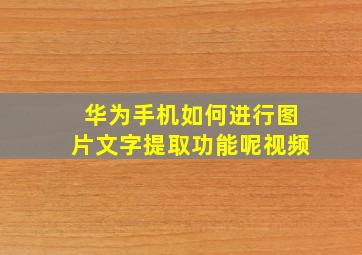 华为手机如何进行图片文字提取功能呢视频